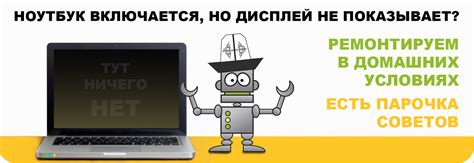 НОУТБУК ВКЛЮЧАЕТСЯ, НО ДИСПЛЕЙ НЕ ПОКАЗЫВАЕТ?

ТУТ НИЧЕГО НЕТ

РЕМОНТИРУЕМ В ДОМАШНИХ УСЛОВИЯХ

ЕСТЬ ПАРОЧКА СОВЕТОВ